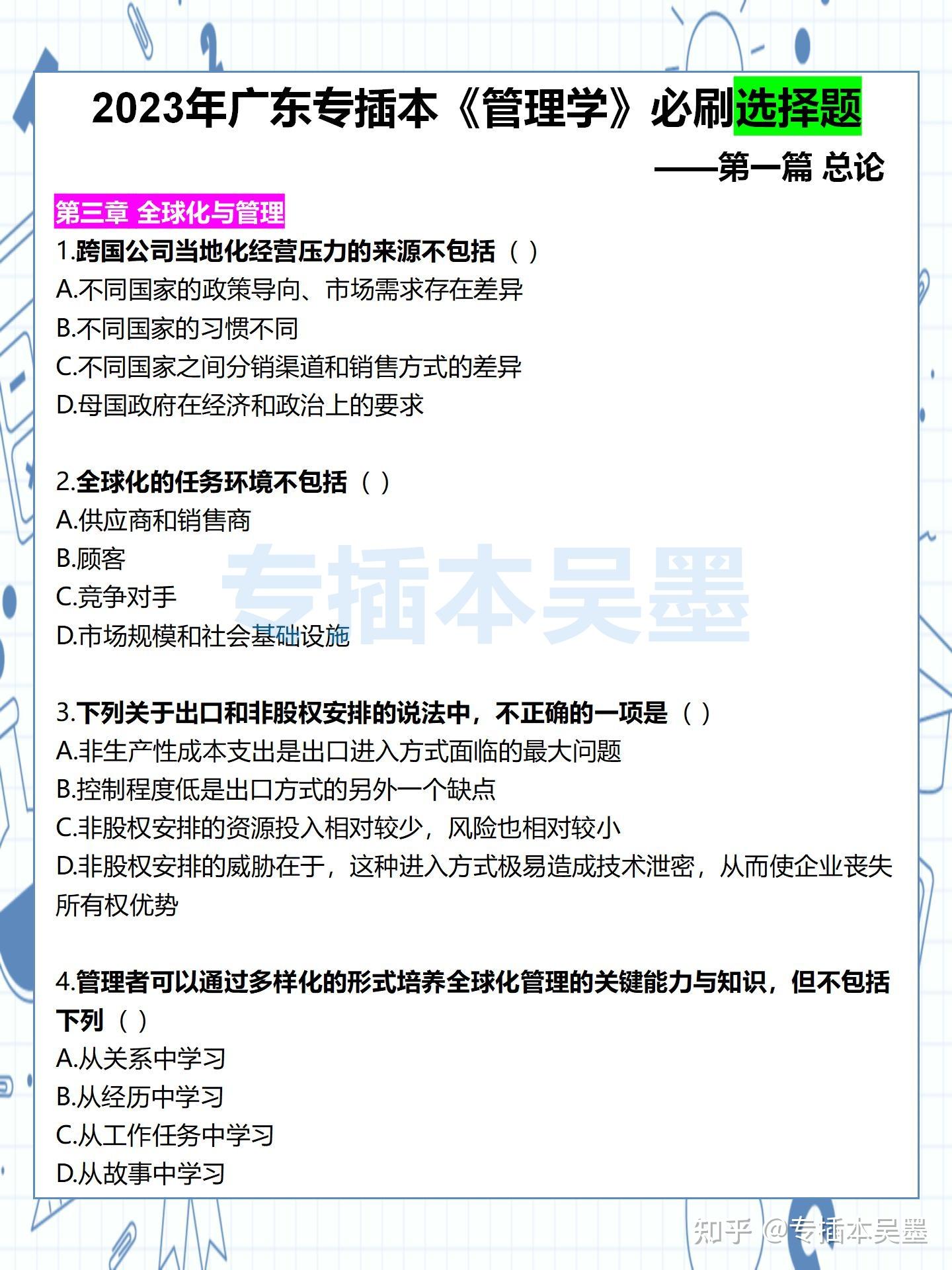 2023年广东专插本《管理学》必刷选择题

——第一篇 总论

第三章 全球化与管理

1.跨国公司当地化经营压力的来源不包括（ ）

A.不同国家的政策导向、市场需求存在差异

B.不同国家的习惯不同

C.不同国家之间分销渠道和销售方式的差异

D.母国政府在经济和政治上的要求

2.全球化的任务环境不包括（ ）

A.供应商和销售商

B.顾客

C.竞争对手

D.市场规模和社会基础设施

专插本吴墨

3.下列关于出口和非股权安排的说法中，不正确的一项是（ ）

A.非生产性成本支出是出口进入方式面临的最大问题

B.控制程度低是出口方式的另外一个缺点

C.非股权安排的资源投入相对较少，风险也相对较小

D.非股权安排的威胁在于，这种进入方式极易造成技术泄密，从而使企业丧失所有权优势

4.管理者可以通过多样化的形式培养全球化管理的关键能力与知识，但不包括下列（ ）

A.从关系中学习

B.从经历中学习

C.从工作任务中学习

D.从故事中学习

知乎 @专插本吴墨